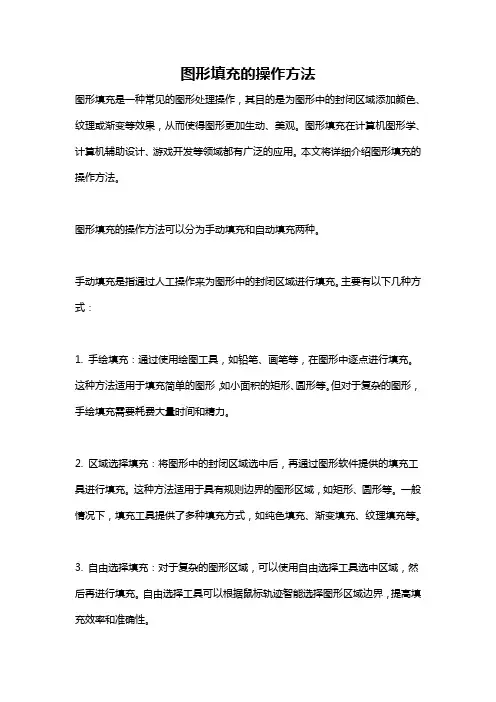 图形填充的操作方法

图形填充是一种常见的图形处理操作，其目的是为图形中的封闭区域添加颜色、纹理或渐变等效果，从而使得图形更加生动、美观。图形填充在计算机图形学、计算机辅助设计、游戏开发等领域都有广泛的应用。本文将详细介绍图形填充的操作方法。

图形填充的操作方法可以分为手动填充和自动填充两种。

手动填充是指通过人工操作来为图形中的封闭区域进行填充。主要有以下几种方式：

1. 手绘填充：通过使用绘图工具，如铅笔、画笔等，在图形中逐点进行填充。这种方法适用于填充简单的图形，如小面积的矩形、圆形等。但对于复杂的图形，手绘填充需要耗费大量时间和精力。

2. 区域选择填充：将图形中的封闭区域选中后，再通过图形软件提供的填充工具进行填充。这种方法适用于具有规则边界的图形区域，如矩形、圆形等。一般情况下，填充工具提供了多种填充方式，如纯色填充、渐变填充、纹理填充等。

3. 自由选择填充：对于复杂的图形区域，可以使用自由选择工具选中区域，然后再进行填充。自由选择工具可以根据鼠标轨迹智能选择图形区域边界，提高填充效率和准确性。